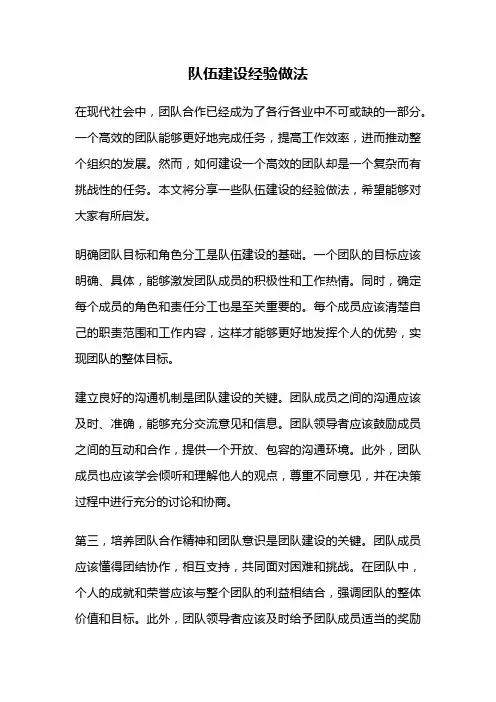 队伍建设经验做法

在现代社会中，团队合作已经成为了各行各业中不可或缺的一部分。一个高效的团队能够更好地完成任务，提高工作效率，进而推动整个组织的发展。然而，如何建设一个高效的团队却是一个复杂而有挑战性的任务。本文将分享一些队伍建设的经验做法，希望能够对大家有所启发。

明确团队目标和角色分工是队伍建设的基础。一个团队的目标应该明确、具体，能够激发团队成员的积极性和工作热情。同时，确定每个成员的角色和责任分工也是至关重要的。每个成员应该清楚自己的职责范围和工作内容，这样才能够更好地发挥个人的优势，实现团队的整体目标。

建立良好的沟通机制是团队建设的关键。团队成员之间的沟通应该及时、准确，能够充分交流意见和信息。团队领导者应该鼓励成员之间的互动和合作，提供一个开放、包容的沟通环境。此外，团队成员也应该学会倾听和理解他人的观点，尊重不同意见，并在决策过程中进行充分的讨论和协商。

第三，培养团队合作精神和团队意识是团队建设的关键。团队成员应该懂得团结协作，相互支持，共同面对困难和挑战。在团队中，个人的成就和荣誉应该与整个团队的利益相结合，强调团队的整体价值和目标。此外，团队领导者应该及时给予团队成员适当的奖励